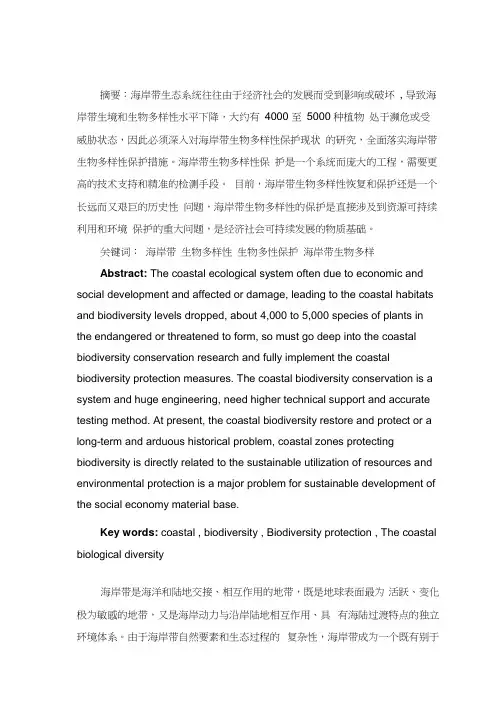 摘要：海岸带生态系统往往由于经济社会的发展而受到影响或破坏，导致海岸带生境和生物多样性水平下降，大约有 4000 至 5000 种植物 处于濒危或受威胁状态，因此必须深入对海岸带生物多样性保护现状 的研究，全面落实海岸带生物多样性保护措施。海岸带生物多样性保 护是一个系统而庞大的工程，需要更高的技术支持和精准的检测手段。 目前，海岸带生物多样性恢复和保护还是一个长远而又艰巨的历史性 问题，海岸带生物多样性的保护是直接涉及到资源可持续利用和环境 保护的重大问题，是经济社会可持续发展的物质基础。

关键词： 海岸带 生物多样性 生物多性保护 海岸带生物多样

Abstract: The coastal ecological system often due to economic and social development and affected or damage, leading to the coastal habitats and biodiversity levels dropped, about 4,000 to 5,000 species of plants in the endangered or threatened to form, so must go deep into the coastal biodiversity conservation research and fully implement the coastal biodiversity protection measures. The coastal biodiversity conservation is a system and huge engineering, need higher technical support and accurate testing method. At present, the coastal biodiversity restore and protect or a long-term and arduous historical problem, coastal zones protecting biodiversity is directly related to the sustainable utilization of resources and environmental protection is a major problem for sustainable development of the social economy material base.

Key words: coastal , biodiversity , Biodiversity protection , The coastal biological diversity

海岸带是海洋和陆地交接、相互作用的地带，既是地球表面最为 活跃、变化极为敏感的地带，又是海岸动力与沿岸陆地相互作用、具 有海陆过渡特点的独立环境体系。由于海岸带自然要素和生态过程的 复杂性，海岸带成为一个既有别于